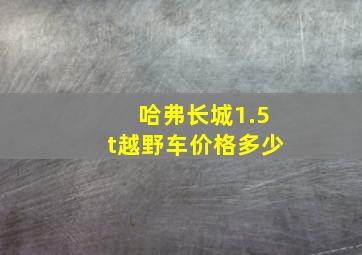 哈弗长城1.5t越野车价格多少